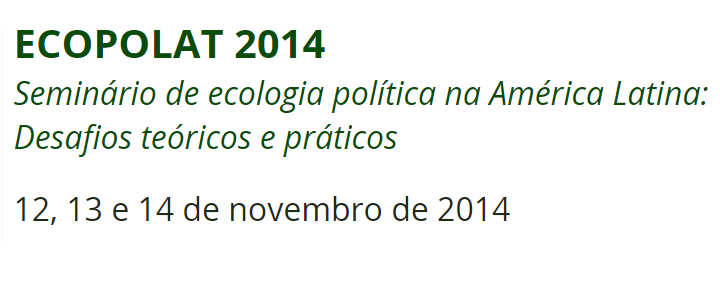 ECOPOLAT 2014

Seminário de ecologia política na América Latina: Desafios teóricos e práticos

12, 13 e 14 de novembro de 2014